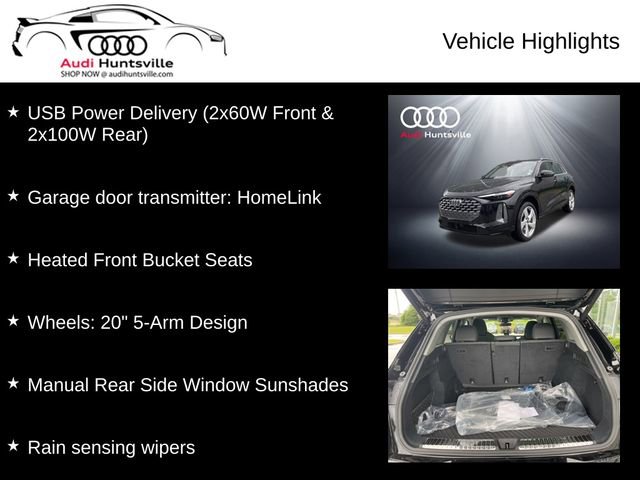 Audi Huntsville
SHOP NOW @ audihuntsville.com

Vehicle Highlights

★ USB Power Delivery (2x60W Front & 2x100W Rear)

★ Garage door transmitter: HomeLink

★ Heated Front Bucket Seats

★ Wheels: 20" 5-Arm Design

★ Manual Rear Side Window Sunshades

★ Rain sensing wipers

Audi Huntsville